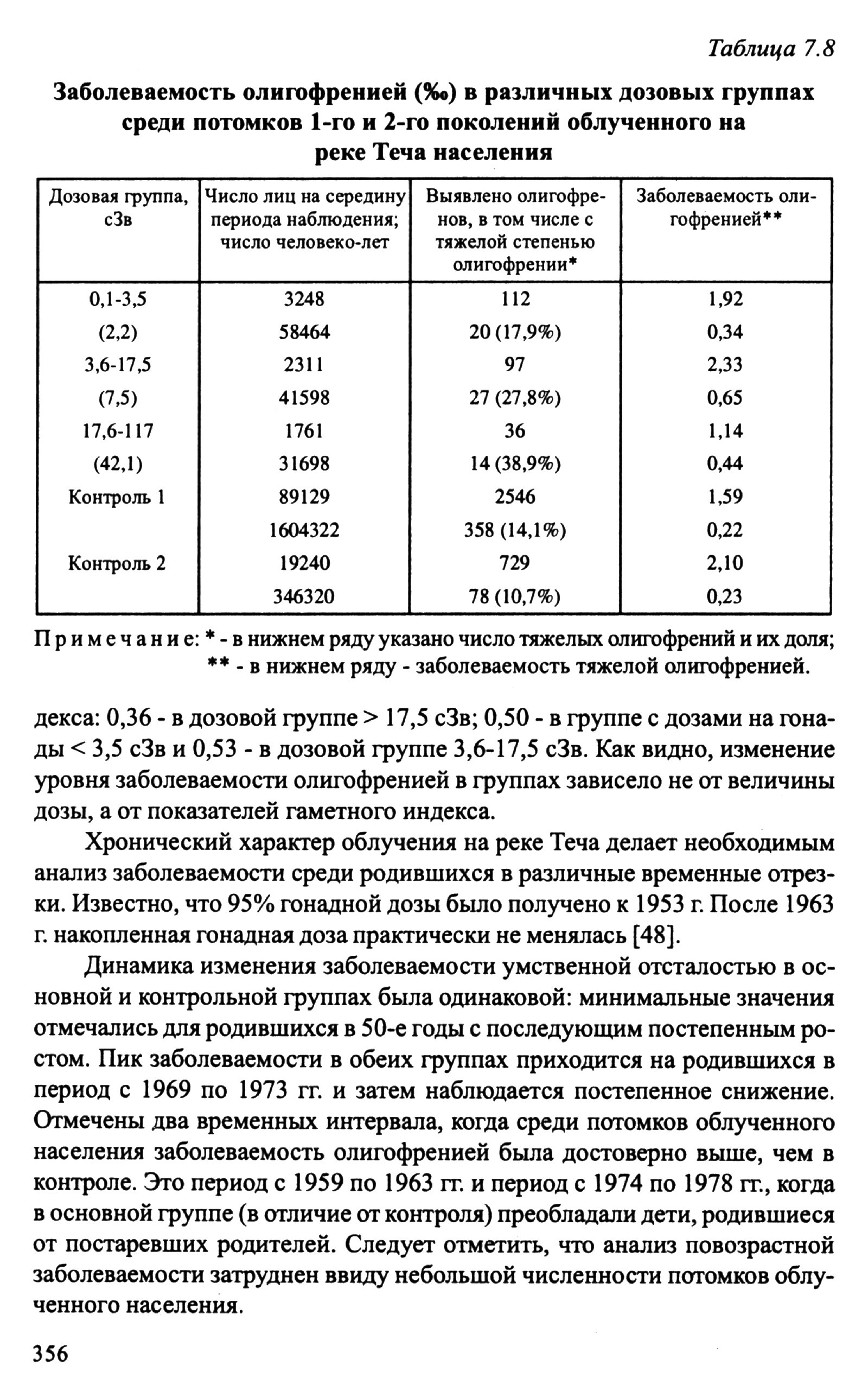 Таблица 7.8

Заболеваемость олигофренией (‰) в различных дозовых группах среди потомков 1-го и 2-го поколений облученного на реке Теча населения

| Дозовая группа, сЗв | Число лиц на середину периода наблюдения; число человеко-лет | Выявлено олигофренов, в том числе с тяжелой степенью олигофрении* | Заболеваемость олигофренией** |
|---|---|---|---|
| 0,1-3,5 | 3248 | 112 | 1,92 |
| (2,2) | 58464 | 20 (17,9%) | 0,34 |
| 3,6-17,5 | 2311 | 97 | 2,33 |
| (7,5) | 41598 | 27 (27,8%) | 0,65 |
| 17,6-117 | 1761 | 36 | 1,14 |
| (42,1) | 31698 | 14 (38,9%) | 0,44 |
| Контроль 1 | 89129 | 2546 | 1,59 |
| | 1604322 | 358 (14,1%) | 0,22 |
| Контроль 2 | 19240 | 729 | 2,10 |
| | 346320 | 78 (10,7%) | 0,23 |

Примечание: * - в нижнем ряду указано число тяжелых олигофрений и их доля; ** - в нижнем ряду - заболеваемость тяжелой олигофренией.

декса: 0,36 - в дозовой группе > 17,5 сЗв; 0,50 - в группе с дозами на гонады < 3,5 сЗв и 0,53 - в дозовой группе 3,6-17,5 сЗв. Как видно, изменение уровня заболеваемости олигофренией в группах зависело не от величины дозы, а от показателей гаметного индекса.

Хронический характер облучения на реке Теча делает необходимым анализ заболеваемости среди родившихся в различные временные отрезки. Известно, что 95% гонадной дозы было получено к 1953 г. После 1963 г. накопленная гонадная доза практически не менялась [48].

Динамика изменения заболеваемости умственной отсталостью в основной и контрольной группах была одинаковой: минимальные значения отмечались для родившихся в 50-е годы с последующим постепенным ростом. Пик заболеваемости в обеих группах приходится на родившихся в период с 1969 по 1973 гг. и затем наблюдается постепенное снижение. Отмечены два временных интервала, когда среди потомков облученного населения заболеваемость олигофренией была достоверно выше, чем в контроле. Это период с 1959 по 1963 гг. и период с 1974 по 1978 гг., когда в основной группе (в отличие от контроля) преобладали дети, родившиеся от постаревших родителей. Следует отметить, что анализ повозрастной заболеваемости затруднен ввиду небольшой численности потомков облученного населения.

356